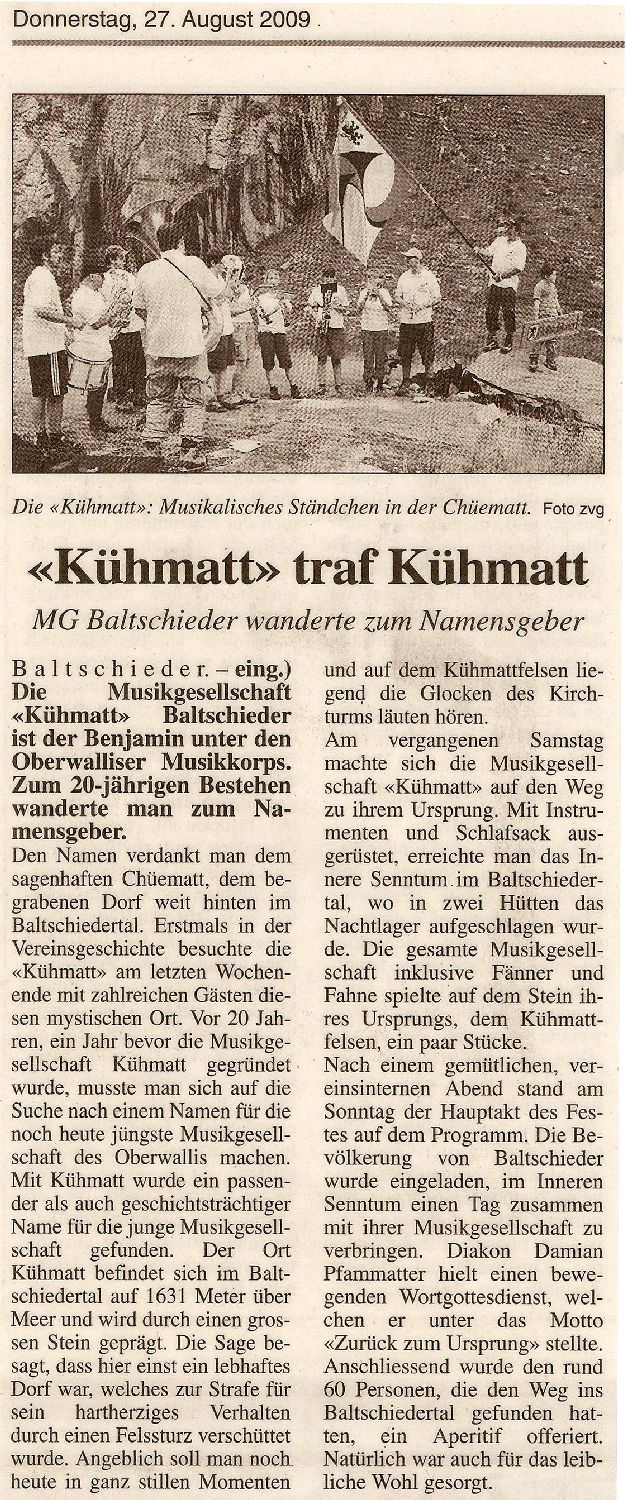 Donnerstag, 27. August 2009

Die «Kühmatt»: Musikalisches Ständchen in der Chüematt. Foto zvg

«Kühmatt» traf Kühmatt

MG Baltschieder wanderte zum Namensgeber

Baltschieder. – eing.) Die Musikgesellschaft «Kühmatt» Baltschieder ist der Benjamin unter den Oberwalliser Musikkorps. Zum 20-jährigen Bestehen wanderte man zum Namensgeber.

Den Namen verdankt man dem sagenhaften Chüematt, dem begrabenen Dorf weit hinten im Baltschiedertal. Erstmals in der Vereinsgeschichte besuchte die «Kühmatt» am letzten Wochenende mit zahlreichen Gästen diesen mystischen Ort. Vor 20 Jahren, ein Jahr bevor die Musikgesellschaft Kühmatt gegründet wurde, musste man sich auf die Suche nach einem Namen für die noch heute jüngste Musikgesellschaft des Oberwallis machen. Mit Kühmatt wurde ein passender als auch geschichtsträchtiger Name für die junge Musikgesellschaft gefunden. Der Ort Kühmatt befindet sich im Baltschiedertal auf 1631 Meter über Meer und wird durch einen grossen Stein geprägt. Die Sage besagt, dass hier einst ein lebhaftes Dorf war, welches zur Strafe für sein hartherziges Verhalten durch einen Felssturz verschüttet wurde. Angeblich soll man noch heute in ganz stillen Momenten und auf dem Kühmattfelsen liegend die Glocken des Kirchturms läuten hören.

Am vergangenen Samstag machte sich die Musikgesellschaft «Kühmatt» auf den Weg zu ihrem Ursprung. Mit Instrumenten und Schlafsack ausgerüstet, erreichte man das Innere Senntum im Baltschiedertal, wo in zwei Hütten das Nachtlager aufgeschlagen wurde. Die gesamte Musikgesellschaft inklusive Fänner und Fahne spielte auf dem Stein ihres Ursprungs, dem Kühmattfelsen, ein paar Stücke.

Nach einem gemütlichen, vereinsinternen Abend stand am Sonntag der Hauptakt des Festes auf dem Programm. Die Bevölkerung von Baltschieder wurde eingeladen, im Inneren Senntum einen Tag zusammen mit ihrer Musikgesellschaft zu verbringen. Diakon Damian Pfammatter hielt einen bewegenden Wortgottesdienst, welchen er unter das Motto «Zurück zum Ursprung» stellte. Anschliessend wurde den rund 60 Personen, die den Weg ins Baltschiedertal gefunden hatten, ein Aperitif offeriert. Natürlich war auch für das leibliche Wohl gesorgt.